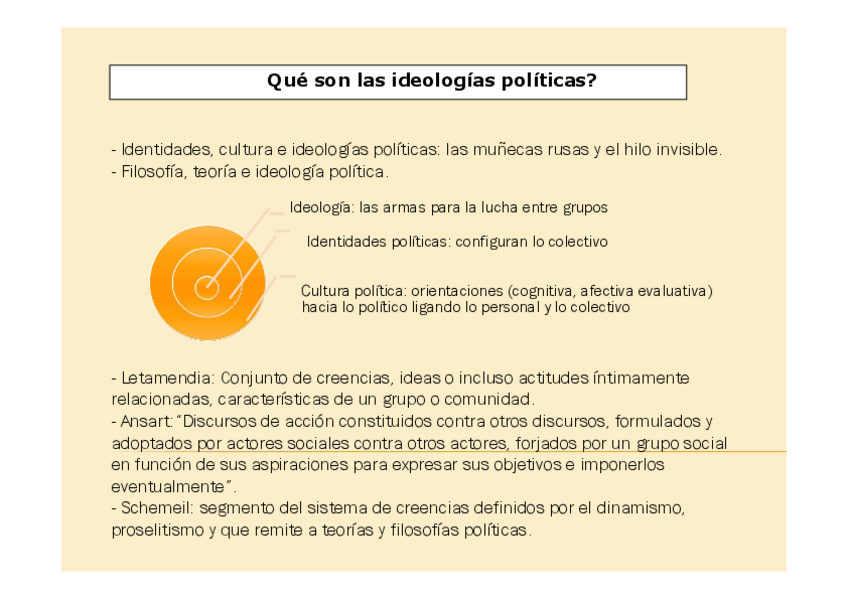 Qué son las ideologías políticas?

- Identidades, cultura e ideologías políticas: las muñecas rusas y el hilo invisible.
- Filosofía, teoría e ideología política.

Ideología: las armas para la lucha entre grupos

Identidades políticas: configuran lo colectivo

Cultura política: orientaciones (cognitiva, afectiva evaluativa) hacia lo político ligando lo personal y lo colectivo

- Letamendia: Conjunto de creencias, ideas o incluso actitudes íntimamente relacionadas, características de un grupo o comunidad.
- Ansart: "Discursos de acción constituidos contra otros discursos, formulados y adoptados por actores sociales contra otros actores, forjados por un grupo social en función de sus aspiraciones para expresar sus objetivos e imponerlos eventualmente".
- Schemeil: segmento del sistema de creencias definidos por el dinamismo, proselitismo y que remite a teorías y filosofías políticas.